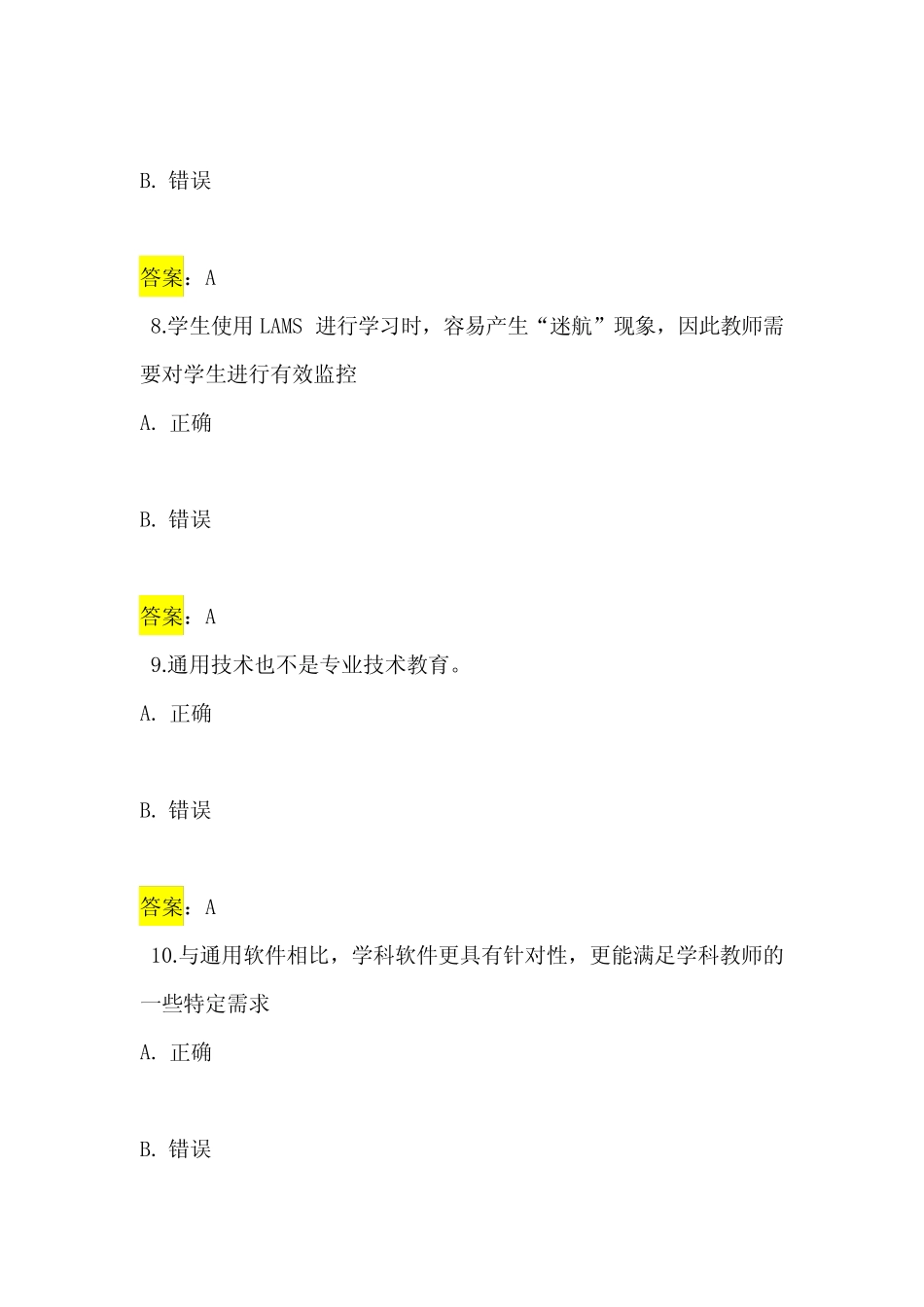 B. 错误

答案：A

8.学生使用 LAMS 进行学习时，容易产生“迷航”现象，因此教师需要对学生进行有效监控

A. 正确

B. 错误

答案：A

9.通用技术也不是专业技术教育。

A. 正确

B. 错误

答案：A

10.与通用软件相比，学科软件更具有针对性，更能满足学科教师的一些特定需求

A. 正确

B. 错误